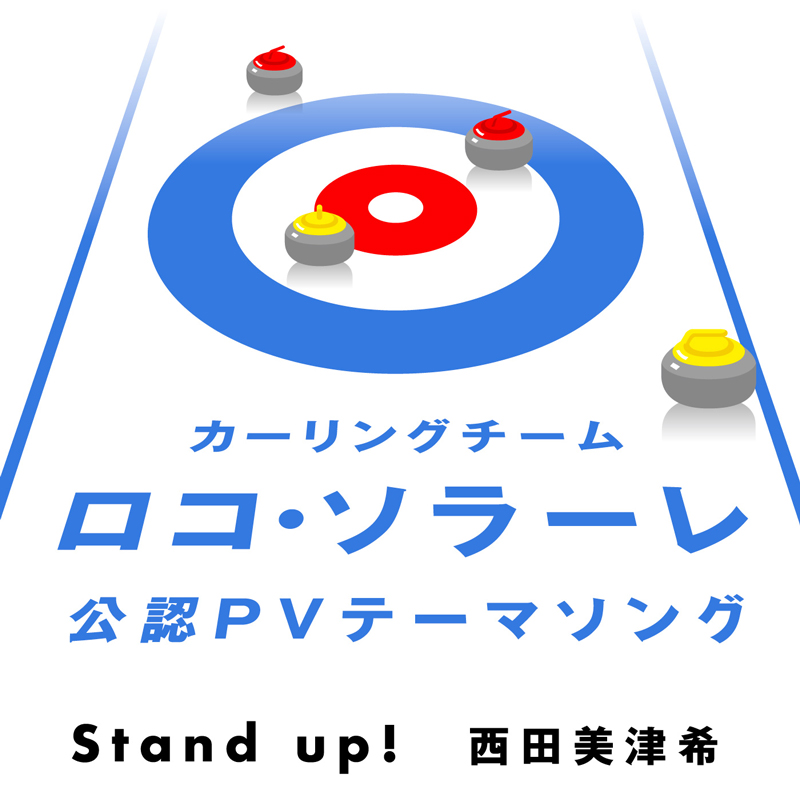 カーリングチーム
ロコ・ソラーレ
公認PVテーマソング

Stand up!　西田美津希